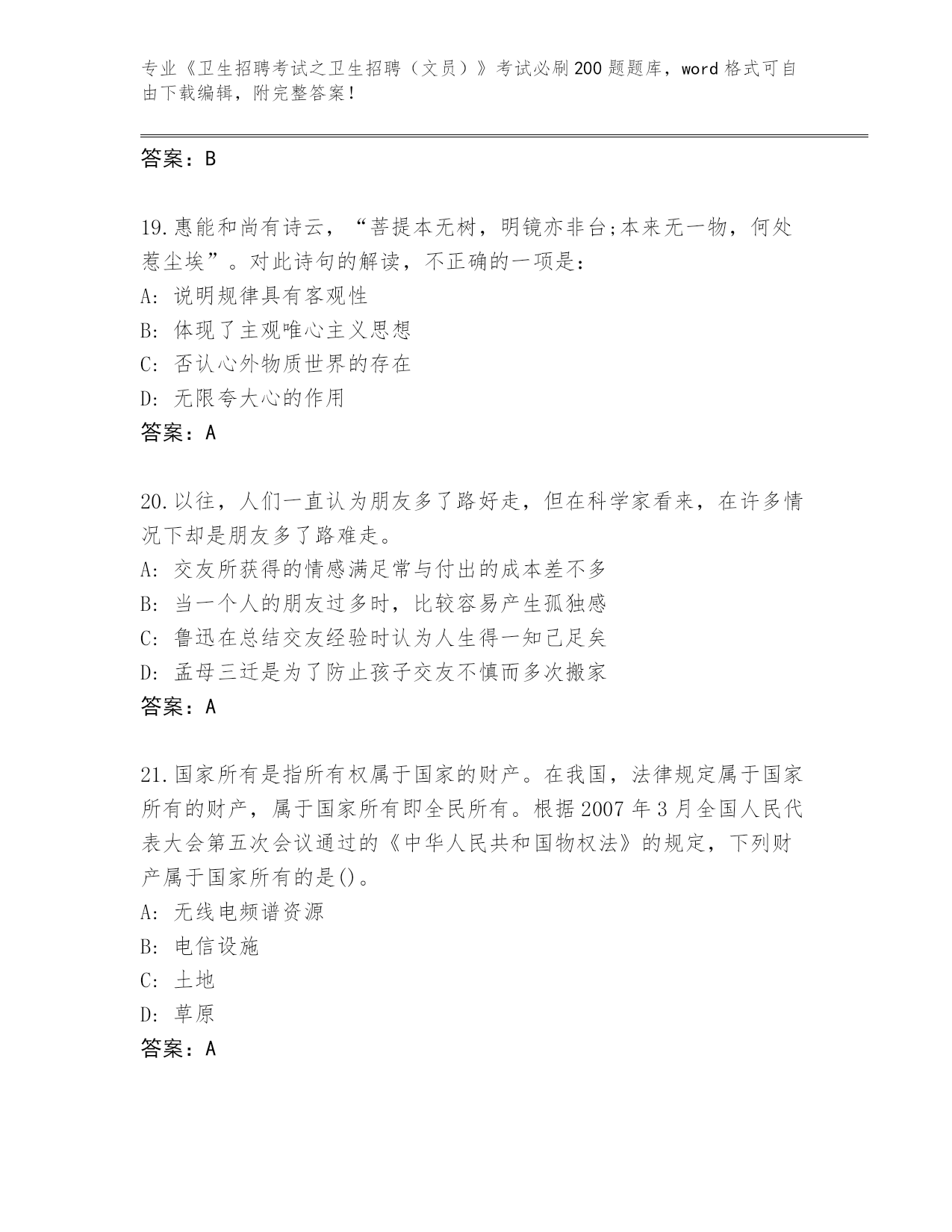 专业《卫生招聘考试之卫生招聘（文员）》考试必刷200题题库，word格式可自由下载编辑，附完整答案！

答案：B

19.惠能和尚有诗云，“菩提本无树，明镜亦非台;本来无一物，何处惹尘埃”。对此诗句的解读，不正确的一项是：
A: 说明规律具有客观性
B: 体现了主观唯心主义思想
C: 否认心外物质世界的存在
D: 无限夸大心的作用
答案：A

20.以往，人们一直认为朋友多了路好走，但在科学家看来，在许多情况下却是朋友多了路难走。
A: 交友所获得的情感满足常与付出的成本差不多
B: 当一个人的朋友过多时，比较容易产生孤独感
C: 鲁迅在总结交友经验时认为人生得一知己足矣
D: 孟母三迁是为了防止孩子交友不慎而多次搬家
答案：A

21.国家所有是指所有权属于国家的财产。在我国，法律规定属于国家所有的财产，属于国家所有即全民所有。根据2007年3月全国人民代表大会第五次会议通过的《中华人民共和国物权法》的规定，下列财产属于国家所有的是()。
A: 无线电频谱资源
B: 电信设施
C: 土地
D: 草原
答案：A